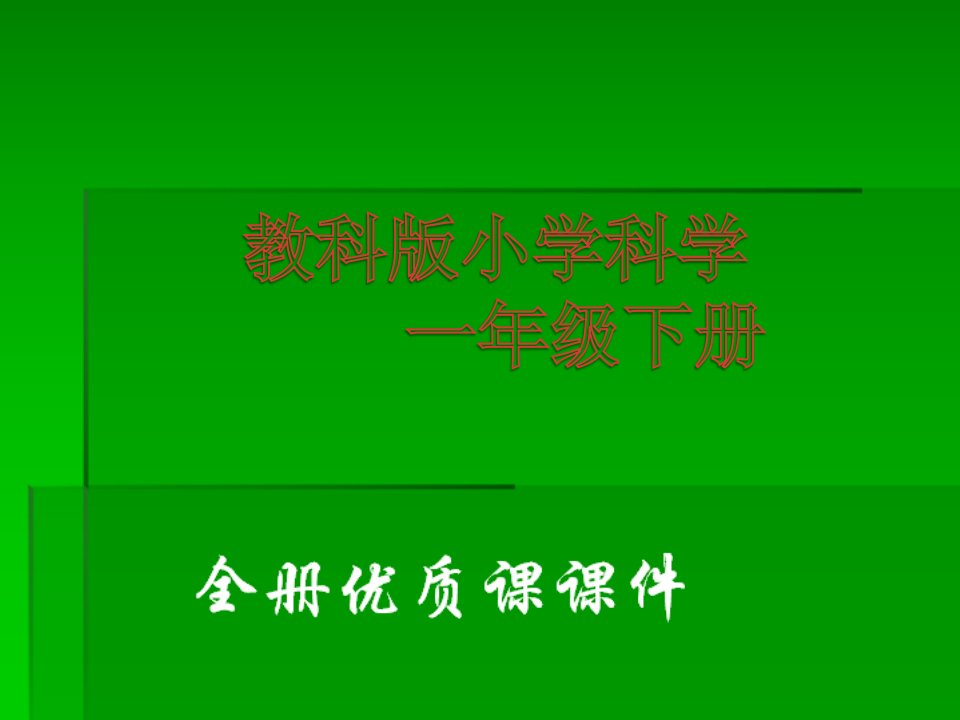 教科版小学科学
一年级下册

全册优质课课件